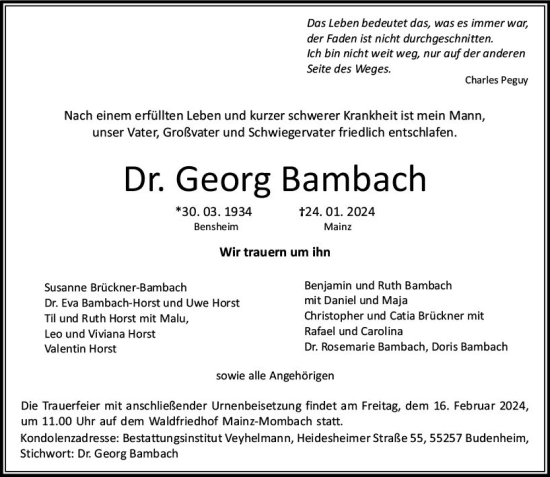 Das Leben bedeutet das, was es immer war,
der Faden ist nicht durchgeschnitten.
Ich bin nicht weit weg, nur auf der anderen
Seite des Weges.

Charles Peguy

Nach einem erfüllten Leben und kurzer schwerer Krankheit ist mein Mann, unser Vater, Großvater und Schwiegervater friedlich entschlafen.

Dr. Georg Bambach

*30. 03. 1934
Bensheim

†24. 01. 2024
Mainz

Wir trauern um ihn

Susanne Brückner-Bambach
Dr. Eva Bambach-Horst und Uwe Horst
Til und Ruth Horst mit Malu,
Leo und Viviana Horst
Valentin Horst

Benjamin und Ruth Bambach
mit Daniel und Maja
Christopher und Catia Brückner mit
Rafael und Carolina
Dr. Rosemarie Bambach, Doris Bambach

sowie alle Angehörigen

Die Trauerfeier mit anschließender Urnenbeisetzung findet am Freitag, dem 16. Februar 2024, um 11.00 Uhr auf dem Waldfriedhof Mainz-Mombach statt.
Kondolenzadresse: Bestattungsinstitut Veyhelmann, Heidesheimer Straße 55, 55257 Budenheim, Stichwort: Dr. Georg Bambach